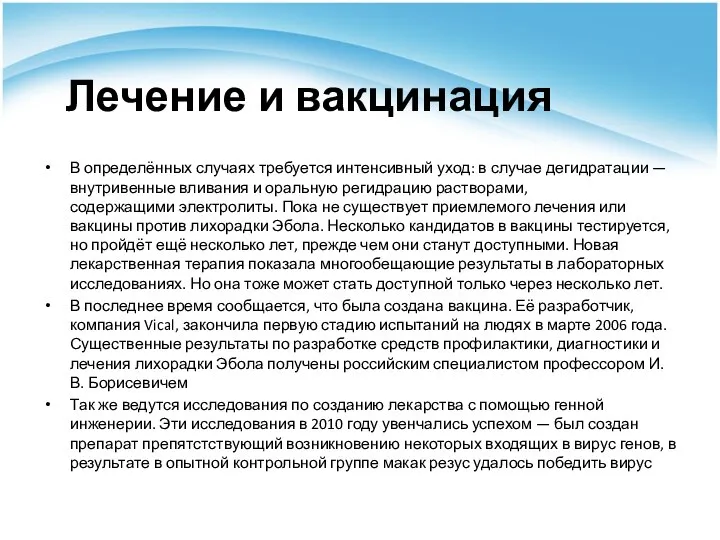 Лечение и вакцинация

• В определённых случаях требуется интенсивный уход: в случае дегидратации — внутривенные вливания и оральную регидрацию растворами, содержащими электролиты. Пока не существует приемлемого лечения или вакцины против лихорадки Эбола. Несколько кандидатов в вакцины тестируется, но пройдёт ещё несколько лет, прежде чем они станут доступными. Новая лекарственная терапия показала многообещающие результаты в лабораторных исследованиях. Но она тоже может стать доступной только через несколько лет.

• В последнее время сообщается, что была создана вакцина. Её разработчик, компания Vical, закончила первую стадию испытаний на людях в марте 2006 года. Существенные результаты по разработке средств профилактики, диагностики и лечения лихорадки Эбола получены российским специалистом профессором И. В. Борисевичем

• Так же ведутся исследования по созданию лекарства с помощью генной инженерии. Эти исследования в 2010 году увенчались успехом — был создан препарат препятстствующий возникновению некоторых входящих в вирус генов, в результате в опытной контрольной группе макак резус удалось победить вирус